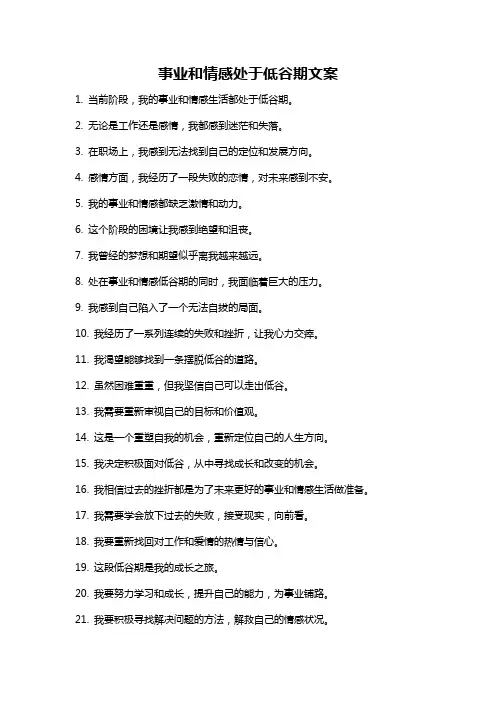 事业和情感处于低谷期文案

1. 当前阶段，我的事业和情感生活都处于低谷期。

2. 无论是工作还是感情，我都感到迷茫和失落。

3. 在职场上，我感到无法找到自己的定位和发展方向。

4. 感情方面，我经历了一段失败的恋情，对未来感到不安。

5. 我的事业和情感都缺乏激情和动力。

6. 这个阶段的困境让我感到绝望和沮丧。

7. 我曾经的梦想和期望似乎离我越来越远。

8. 处在事业和情感低谷期的同时，我面临着巨大的压力。

9. 我感到自己陷入了一个无法自拔的局面。

10. 我经历了一系列连续的失败和挫折，让我心力交瘁。

11. 我渴望能够找到一条摆脱低谷的道路。

12. 虽然困难重重，但我坚信自己可以走出低谷。

13. 我需要重新审视自己的目标和价值观。

14. 这是一个重塑自我的机会，重新定位自己的人生方向。

15. 我决定积极面对低谷，从中寻找成长和改变的机会。

16. 我相信过去的挫折都是为了未来更好的事业和情感生活做准备。

17. 我需要学会放下过去的失败，接受现实，向前看。

18. 我要重新找回对工作和爱情的热情与信心。

19. 这段低谷期是我的成长之旅。

20. 我要努力学习和成长，提升自己的能力，为事业铺路。

21. 我要积极寻找解决问题的方法，解救自己的情感状况。